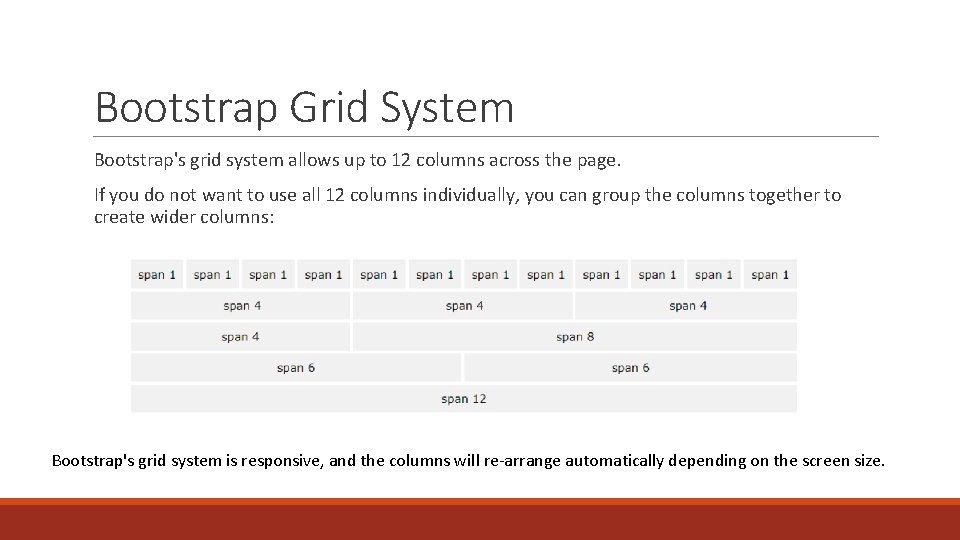 Bootstrap Grid System

Bootstrap's grid system allows up to 12 columns across the page.

If you do not want to use all 12 columns individually, you can group the columns together to create wider columns:

span 1 span 1 span 1 span 1 span 1 span 1 span 1 span 1 span 1 span 1 span 1 span 1

span 4 span 4 span 4

span 4 span 8

span 6 span 6

span 12

Bootstrap's grid system is responsive, and the columns will re-arrange automatically depending on the screen size.